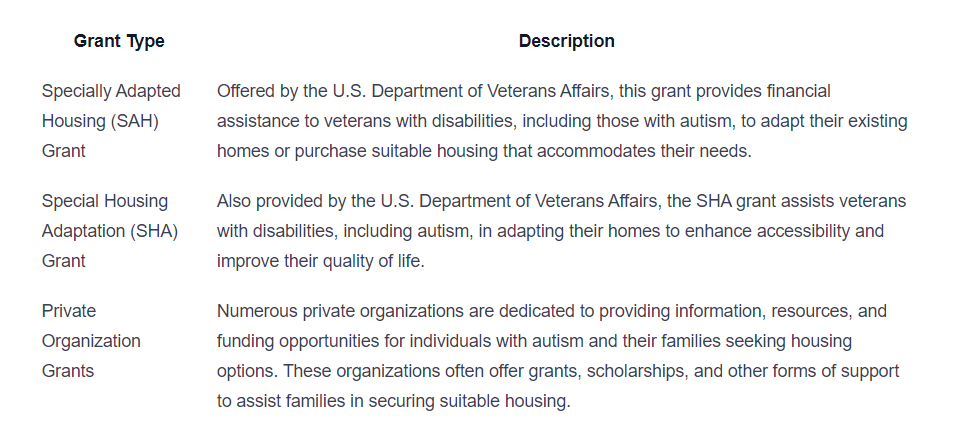 | Grant Type | Description |
|---|---|
| Specially Adapted Housing (SAH) Grant | Offered by the U.S. Department of Veterans Affairs, this grant provides financial assistance to veterans with disabilities, including those with autism, to adapt their existing homes or purchase suitable housing that accommodates their needs. |
| Special Housing Adaptation (SHA) Grant | Also provided by the U.S. Department of Veterans Affairs, the SHA grant assists veterans with disabilities, including autism, in adapting their homes to enhance accessibility and improve their quality of life. |
| Private Organization Grants | Numerous private organizations are dedicated to providing information, resources, and funding opportunities for individuals with autism and their families seeking housing options. These organizations often offer grants, scholarships, and other forms of support to assist families in securing suitable housing. |